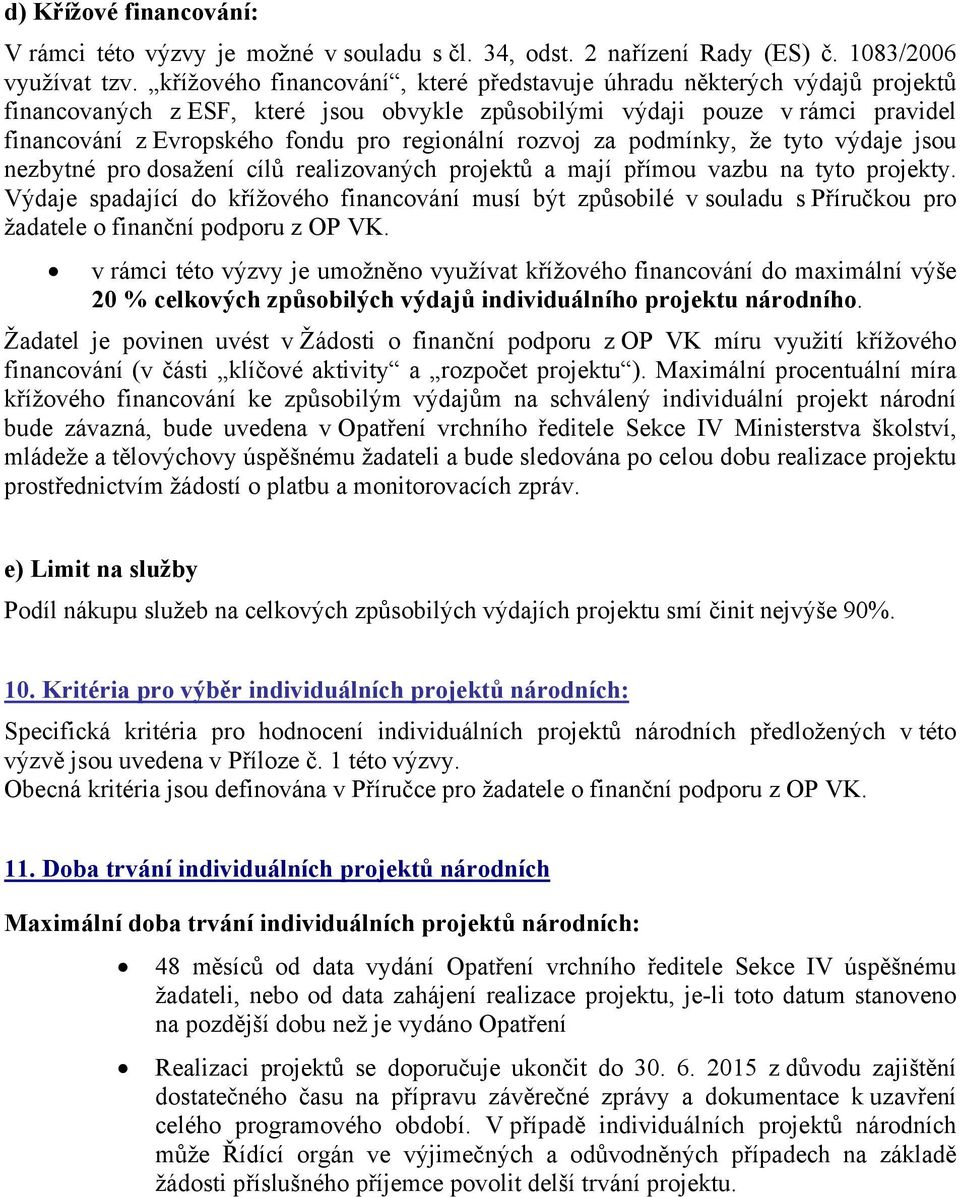 d) Křížové financování:

V rámci této výzvy je možné v souladu s čl. 34, odst. 2 nařízení Rady (ES) č. 1083/2006 využívat tzv. „křížového financování“, které představuje úhradu některých výdajů projektů financovaných z ESF, které jsou obvykle způsobilými výdaji pouze v rámci pravidel financování z Evropského fondu pro regionální rozvoj za podmínky, že tyto výdaje jsou nezbytné pro dosažení cílů realizovaných projektů a mají přímou vazbu na tyto projekty. Výdaje spadající do křížového financování musí být způsobilé v souladu s Příručkou pro žadatele o finanční podporu z OP VK.

• v rámci této výzvy je umožněno využívat křížového financování do maximální výše 20 % celkových způsobilých výdajů individuálního projektu národního.

Žadatel je povinen uvést v Žádosti o finanční podporu z OP VK míru využití křížového financování (v části „klíčové aktivity“ a „rozpočet projektu“). Maximální procentuální míra křížového financování ke způsobilým výdajům na schválený individuální projekt národní bude závazná, bude uvedena v Opatření vrchního ředitele Sekce IV Ministerstva školství, mládeže a tělovýchovy úspěšnému žadateli a bude sledována po celou dobu realizace projektu prostřednictvím žádostí o platbu a monitorovacích zpráv.

e) Limit na služby

Podíl nákupu služeb na celkových způsobilých výdajích projektu smí činit nejvýše 90%.

10. Kritéria pro výběr individuálních projektů národních:

Specifická kritéria pro hodnocení individuálních projektů národních předložených v této výzvě jsou uvedena v Příloze č. 1 této výzvy.
Obecná kritéria jsou definována v Příručce pro žadatele o finanční podporu z OP VK.

11. Doba trvání individuálních projektů národních

Maximální doba trvání individuálních projektů národních:

• 48 měsíců od data vydání Opatření vrchního ředitele Sekce IV úspěšnému žadateli, nebo od data zahájení realizace projektu, je-li toto datum stanoveno na pozdější dobu než je vydáno Opatření

• Realizaci projektů se doporučuje ukončit do 30. 6. 2015 z důvodu zajištění dostatečného času na přípravu závěrečné zprávy a dokumentace k uzavření celého programového období. V případě individuálních projektů národních může Řídící orgán ve výjimečných a odůvodněných případech na základě žádosti příslušného příjemce povolit delší trvání projektu.